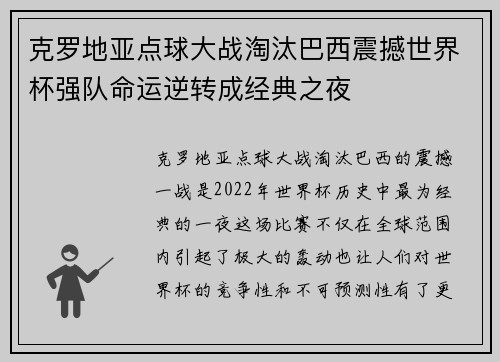 克罗地亚点球大战淘汰巴西震撼世界杯强队命运逆转成经典之夜

克罗地亚点球大战淘汰巴西的震撼一战是2022年世界杯历史中最为经典的一夜这场比赛不仅在全球范围内引起了极大的轰动也让人们对世界杯的竞争性和不可预测性有了更